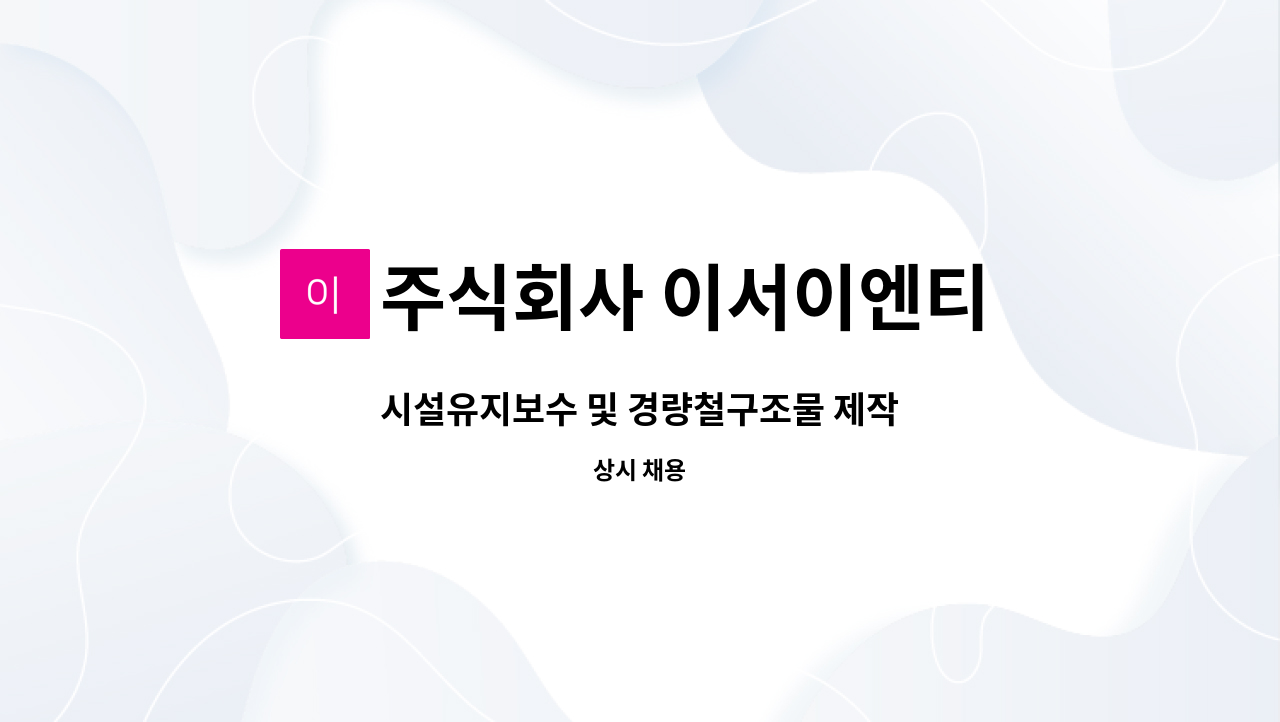 이

주식회사 이서이엔티

시설유지보수 및 경량철구조물 제작

상시 채용